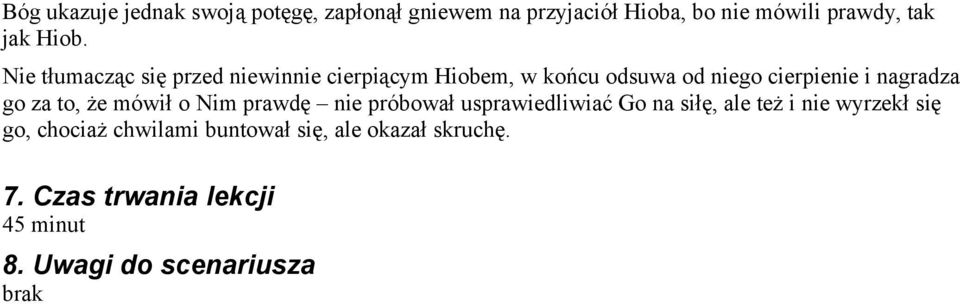 Bóg ukazuje jednak swoją potęgę, zapłonął gniewem na przyjaciół Hioba, bo nie mówili prawdy, tak jak Hiob.

Nie tłumacząc się przed niewinnie cierpiącym Hiobem, w końcu odsuwa od niego cierpienie i nagradza go za to, że mówił o Nim prawdę – nie próbował usprawiedliwiać Go na siłę, ale też i nie wyrzekł się go, chociaż chwilami buntował się, ale okazał skruchę.

7. Czas trwania lekcji
45 minut

8. Uwagi do scenariusza
brak